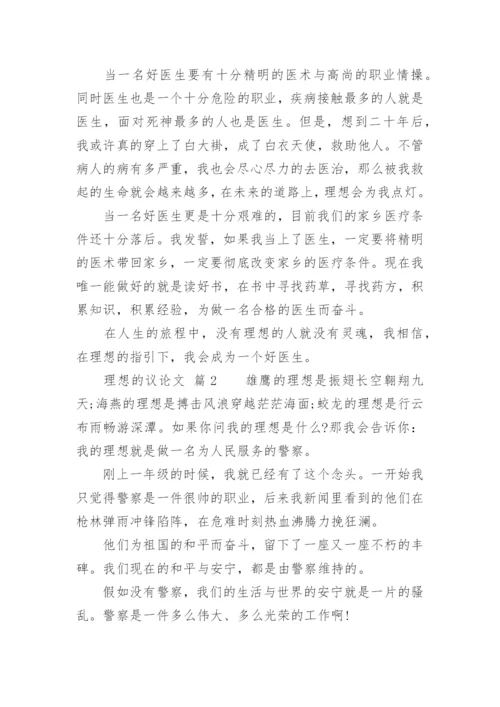 当一名好医生要有十分精明的医术与高尚的职业情操。同时医生也是一个十分危险的职业，疾病接触最多的人就是医生，面对死神最多的人也是医生。但是，想到二十年后，我或许真的穿上了白大褂，成了白衣天使，救助他人。不管病人的病有多严重，我也会尽心尽力的去医治，那么被我救起的生命就会越来越多，在未来的道路上，理想会为我点灯。

当一名好医生更是十分艰难的，目前我们的家乡医疗条件还十分落后。我发誓，如果我当上了医生，一定要将精明的医术带回家乡，一定要彻底改变家乡的医疗条件。现在我唯一能做好的就是读好书，在书中寻找药草，寻找药方，积累知识，积累经验，为做一名合格的医生而奋斗。

在人生的旅程中，没有理想的人就没有灵魂，我相信，在理想的指引下，我会成为一个好医生。

理想的议论文 篇2　　雄鹰的理想是振翅长空翱翔九天;海燕的理想是搏击风浪穿越茫茫海面;蛟龙的理想是行云布雨畅游深潭。如果你问我的理想是什么?那我会告诉你：我的理想就是做一名为人民服务的警察。

刚上一年级的时候，我就已经有了这个念头。一开始我只觉得警察是一件很帅的职业，后来我新闻里看到的他们在枪林弹雨冲锋陷阵，在危难时刻热血沸腾力挽狂澜。

他们为祖国的和平而奋斗，留下了一座又一座不朽的丰碑。我们现在的和平与安宁，都是由警察维持的。

假如没有警察，我们的生活与世界的安宁就是一片的骚乱。警察是一件多么伟大、多么光荣的工作啊!